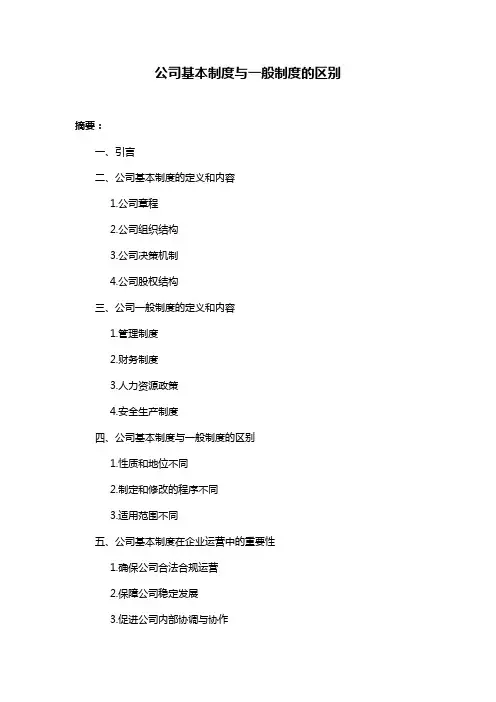 公司基本制度与一般制度的区别

摘要：

一、引言

二、公司基本制度的定义和内容

1.公司章程

2.公司组织结构

3.公司决策机制

4.公司股权结构

三、公司一般制度的定义和内容

1.管理制度

2.财务制度

3.人力资源政策

4.安全生产制度

四、公司基本制度与一般制度的区别

1.性质和地位不同

2.制定和修改的程序不同

3.适用范围不同

五、公司基本制度在企业运营中的重要性

1.确保公司合法合规运营

2.保障公司稳定发展

3.促进公司内部协调与协作